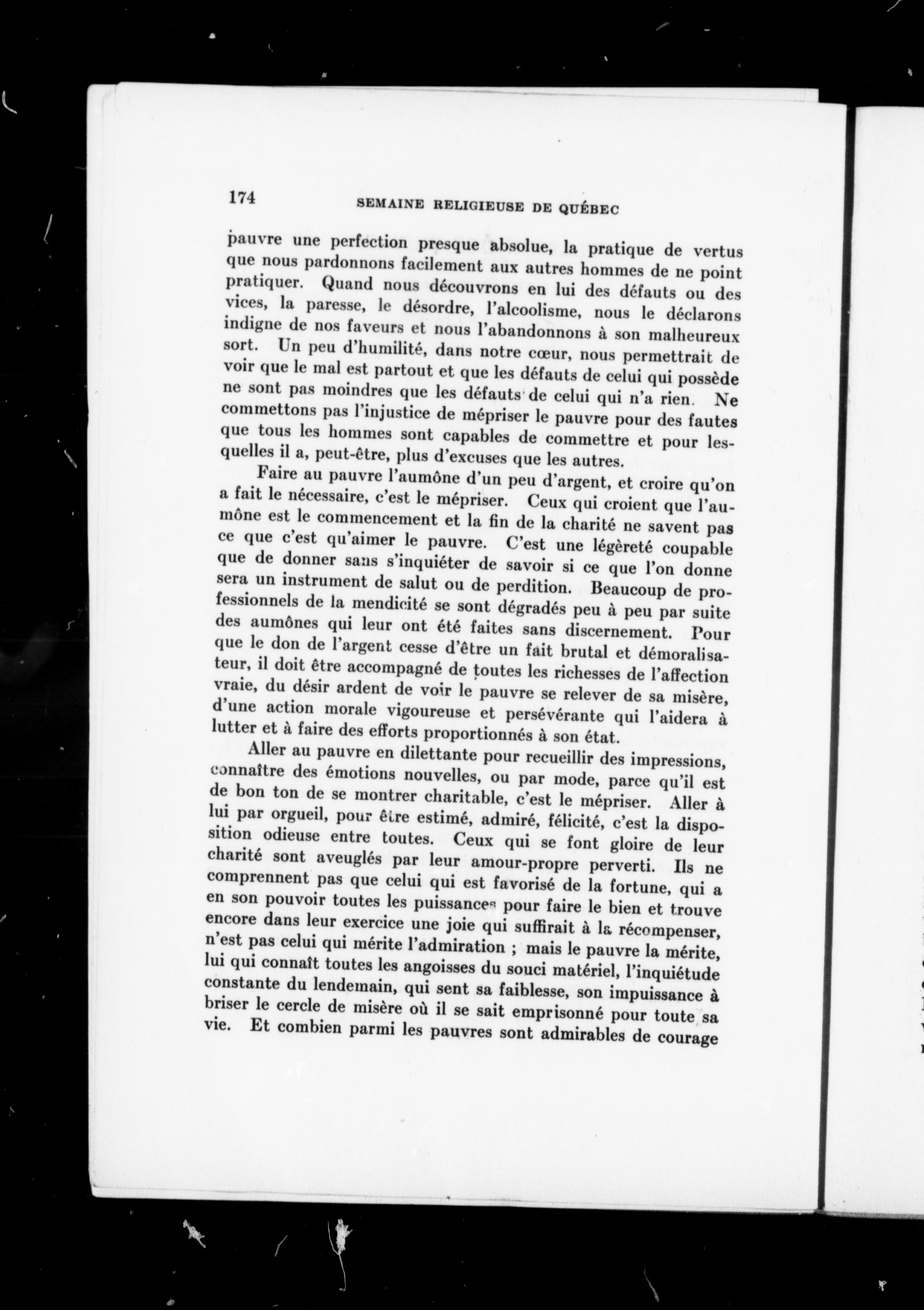 174 SEMAINE RELIGIEUSE DE QUÉBEC

pauvre une perfection presque absolue, la pratique de vertus que nous pardonnons facilement aux autres hommes de ne point pratiquer. Quand nous découvrons en lui des défauts ou des vices, la paresse, le désordre, l'alcoolisme, nous le déclarons indigne de nos faveurs et nous l'abandonnons à son malheureux sort. Un peu d'humilité, dans notre cœur, nous permettrait de voir que le mal est partout et que les défauts de celui qui possède ne sont pas moindres que les défauts de celui qui n'a rien. Ne commettons pas l'injustice de mépriser le pauvre pour des fautes que tous les hommes sont capables de commettre et pour lesquelles il a, peut-être, plus d'excuses que les autres.

Faire au pauvre l'aumône d'un peu d'argent, et croire qu'on a fait le nécessaire, c'est le mépriser. Ceux qui croient que l'aumône est le commencement et la fin de la charité ne savent pas ce que c'est qu'aimer le pauvre. C'est une légèreté coupable que de donner sans s'inquiéter de savoir si ce que l'on donne sera un instrument de salut ou de perdition. Beaucoup de professionnels de la mendicité se sont dégradés peu à peu par suite des aumônes qui leur ont été faites sans discernement. Pour que le don de l'argent cesse d'être un fait brutal et démoralisateur, il doit être accompagné de toutes les richesses de l'affection vraie, du désir ardent de voir le pauvre se relever de sa misère, d'une action morale vigoureuse et persévérante qui l'aidera à lutter et à faire des efforts proportionnés à son état.

Aller au pauvre en dilettante pour recueillir des impressions, connaître des émotions nouvelles, ou par mode, parce qu'il est de bon ton de se montrer charitable, c'est le mépriser. Aller à lui par orgueil, pour être estimé, admiré, félicité, c'est la disposition odieuse entre toutes. Ceux qui se font gloire de leur charité sont aveuglés par leur amour-propre perverti. Ils ne comprennent pas que celui qui est favorisé de la fortune, qui a en son pouvoir toutes les puissances pour faire le bien et trouve encore dans leur exercice une joie qui suffirait à la récompenser, n'est pas celui qui mérite l'admiration ; mais le pauvre la mérite, lui qui connaît toutes les angoisses du souci matériel, l'inquiétude constante du lendemain, qui sent sa faiblesse, son impuissance à briser le cercle de misère où il se sait emprisonné pour toute sa vie. Et combien parmi les pauvres sont admirables de courage